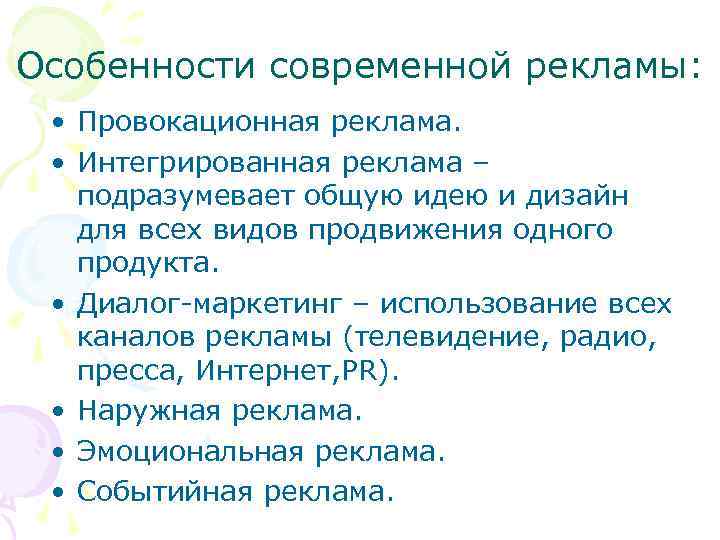 Особенности современной рекламы:

• Провокационная реклама.
• Интегрированная реклама – подразумевает общую идею и дизайн для всех видов продвижения одного продукта.
• Диалог-маркетинг – использование всех каналов рекламы (телевидение, радио, пресса, Интернет,PR).
• Наружная реклама.
• Эмоциональная реклама.
• Событийная реклама.